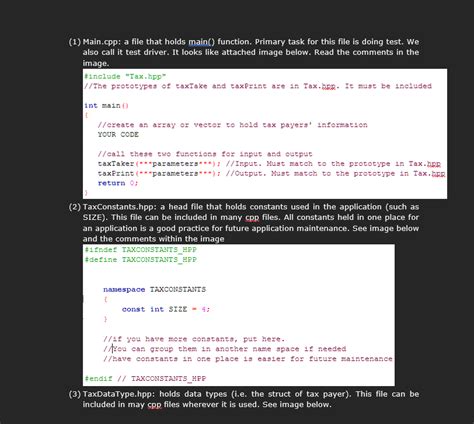 (1) Main.cpp: a file that holds main() function. Primary task for this file is doing test. We also call it test driver. It looks like attached image below. Read the comments in the image.

#include "Tax.hpp"
//The prototypes of taxTake and taxPrint are in Tax.hpp. It must be included

int main()
{
//create an array or vector to hold tax payers' information
YOUR CODE

//call these two functions for input and output
taxTaker(***parameters***); //Input. Must match to the prototype in Tax.hpp
taxPrint(***parameters***); //Output. Must match to the prototype in Tax.hpp
return 0;
}

(2) TaxConstants.hpp: a head file that holds constants used in the application (such as SIZE). This file can be included in many cpp files. All constants held in one place for an application is a good practice for future application maintenance. See image below and the comments within the image

#ifndef TAXCONSTANTS_HPP
#define TAXCONSTANTS_HPP

namespace TAXCONSTANTS
{
const int SIZE = 4;
}

//if you have more constants, put here.
//You can group them in another name space if needed
//have constants in one place is easier for future maintenance

#endif // TAXCONSTANTS_HPP

(3) TaxDataType.hpp: holds data types (i.e. the struct of tax payer). This file can be included in may cpp files wherever it is used. See image below.